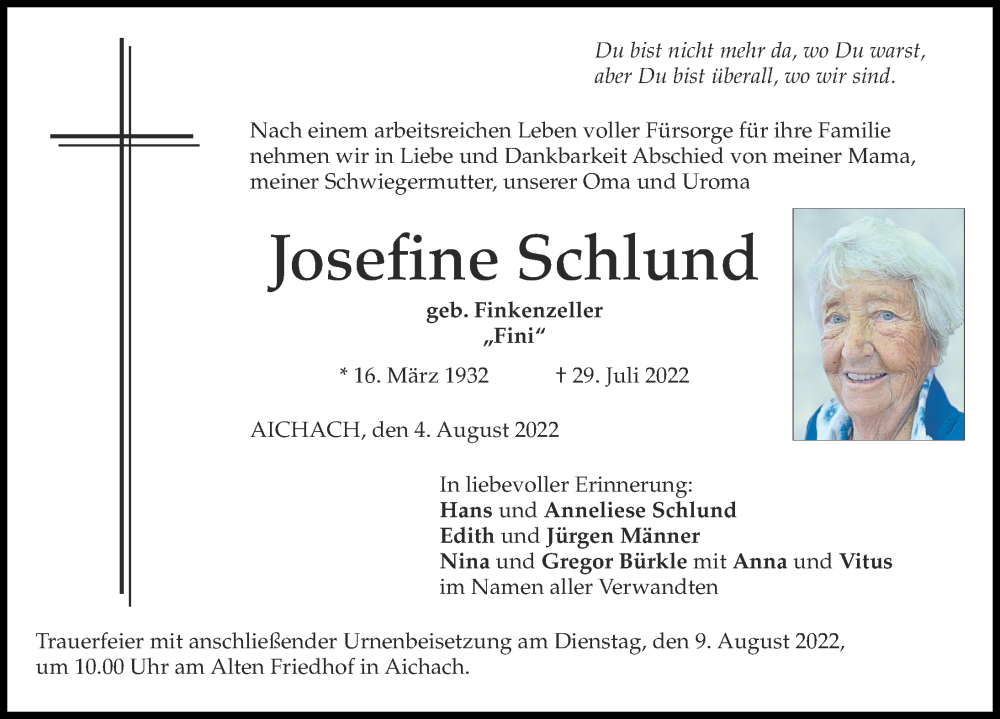 Du bist nicht mehr da, wo Du warst,
aber Du bist überall, wo wir sind.

Nach einem arbeitsreichen Leben voller Fürsorge für ihre Familie nehmen wir in Liebe und Dankbarkeit Abschied von meiner Mama, meiner Schwiegermutter, unserer Oma und Uroma

Josefine Schlund

geb. Finkenzeller
„Fini“

* 16. März 1932 † 29. Juli 2022

AICHACH, den 4. August 2022

In liebevoller Erinnerung:
Hans und Anneliese Schlund
Edith und Jürgen Männer
Nina und Gregor Bürkle mit Anna und Vitus
im Namen aller Verwandten

Trauerfeier mit anschließender Urnenbeisetzung am Dienstag, den 9. August 2022, um 10.00 Uhr am Alten Friedhof in Aichach.